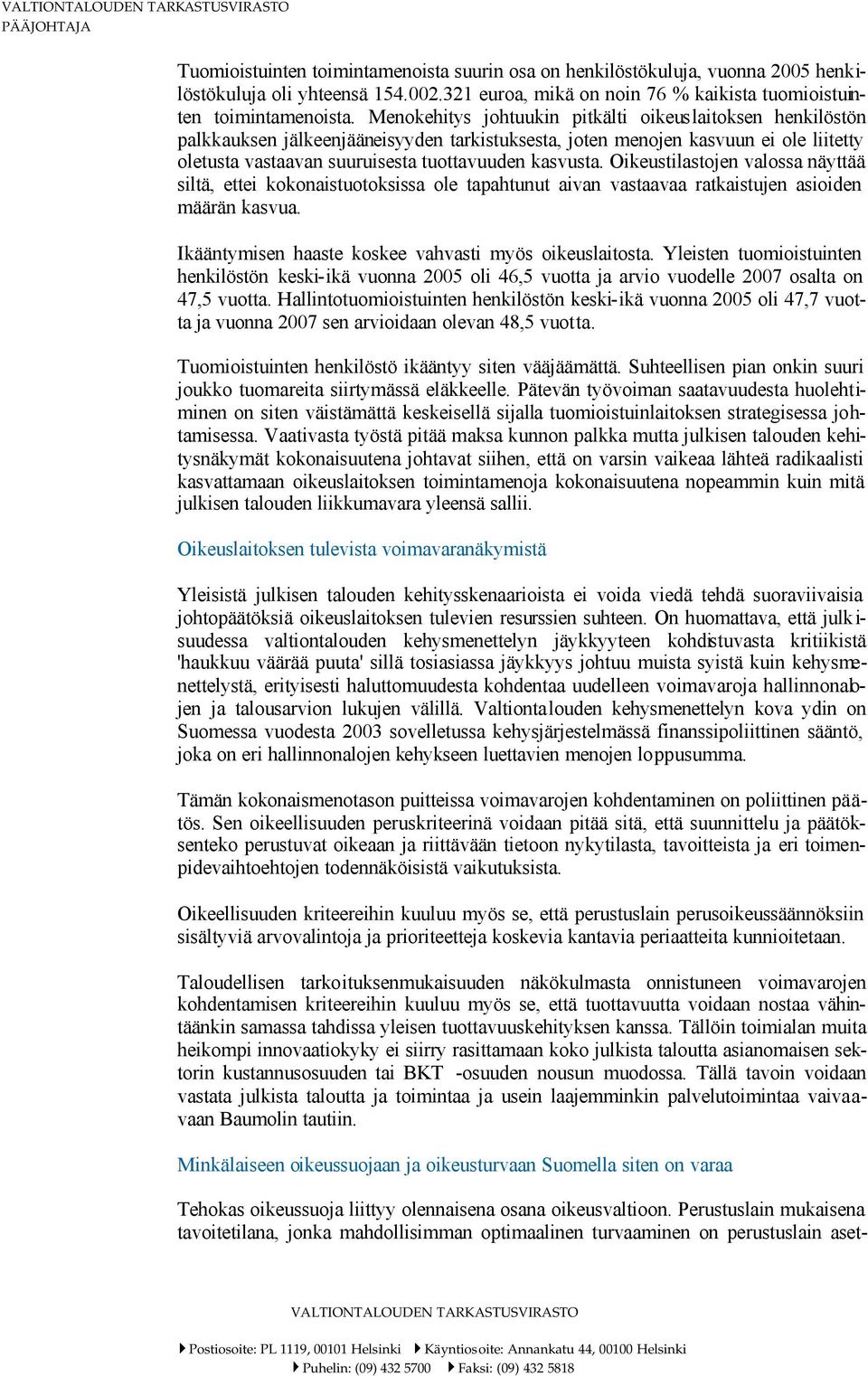 VALTIONTALOUDEN TARKASTUSVIRASTO
PÄÄJOHTAJA

Tuomioistuinten toimintamenoista suurin osa on henkilöstökuluja, vuonna 2005 henkilöstökuluja oli yhteensä 154.002.321 euroa, mikä on noin 76 % kaikista tuomioistuinten toimintamenoista. Menokehitys johtuukin pitkälti oikeuslaitoksen henkilöstön palkkauksen jälkeenjääneisyyden tarkistuksesta, joten menojen kasvuun ei ole liitetty oletusta vastaavan suuruisesta tuottavuuden kasvusta. Oikeustilastojen valossa näyttää siltä, ettei kokonaistuotoksissa ole tapahtunut aivan vastaavaa ratkaistujen asioiden määrän kasvua.

Ikääntymisen haaste koskee vahvasti myös oikeuslaitosta. Yleisten tuomioistuinten henkilöstön keski-ikä vuonna 2005 oli 46,5 vuotta ja arvio vuodelle 2007 osalta on 47,5 vuotta. Hallintotuomioistuinten henkilöstön keski-ikä vuonna 2005 oli 47,7 vuotta ja vuonna 2007 sen arvioidaan olevan 48,5 vuotta.

Tuomioistuinten henkilöstö ikääntyy siten vääjäämättä. Suhteellisen pian onkin suuri joukko tuomareita siirtymässä eläkkeelle. Pätevän työvoiman saatavuudesta huolehtiminen on siten väistämättä keskeisellä sijalla tuomioistuinlaitoksen strategisessa johtamisessa. Vaativasta työstä pitää maksa kunnon palkka mutta julkisen talouden kehitysnäkymät kokonaisuutena johtavat siihen, että on varsin vaikeaa lähteä radikaalisti kasvattamaan oikeuslaitoksen toimintamenoja kokonaisuutena nopeammin kuin mitä julkisen talouden liikkumavara yleensä sallii.

Oikeuslaitoksen tulevista voimavaranäkymistä

Yleisistä julkisen talouden kehitysskenaarioista ei voida viedä tehdä suoraviivaisia johtopäätöksiä oikeuslaitoksen tulevien resurssien suhteen. On huomattava, että julkisuudessa valtiontalouden kehysmenettelyn jäykkyyteen kohdistuvasta kritiikistä 'haukkuu väärää puuta' sillä tosiasiassa jäykkyys johtuu muista syistä kuin kehysmenettelystä, erityisesti haluttomuudesta kohdentaa uudelleen voimavaroja hallinnonalojen ja talousarvion lukujen välillä. Valtiontalouden kehysmenettelyn kova ydin on Suomessa vuodesta 2003 sovelletussa kehysjärjestelmässä finanssipoliittinen sääntö, joka on eri hallinnonalojen kehykseen luettavien menojen loppusumma.

Tämän kokonaismenotason puitteissa voimavarojen kohdentaminen on poliittinen päätös. Sen oikeellisuuden peruskriteerinä voidaan pitää sitä, että suunnittelu ja päätöksenteko perustuvat oikeaan ja riittävään tietoon nykytilasta, tavoitteista ja eri toimenpidevaihtoehtojen todennäköisistä vaikutuksista.

Oikeellisuuden kriteereihin kuuluu myös se, että perustuslain perusoikeussäännöksiin sisältyviä arvovalintoja ja prioriteetteja koskevia kantavia periaatteita kunnioitetaan.

Taloudellisen tarkoituksenmukaisuuden näkökulmasta onnistuneen voimavarojen kohdentamisen kriteereihin kuuluu myös se, että tuottavuutta voidaan nostaa vähintäänkin samassa tahdissa yleisen tuottavuuskehityksen kanssa. Tällöin toimialan muita heikompi innovaatiokyky ei siirry rasittamaan koko julkista taloutta asianomaisen sektorin kustannusosuuden tai BKT -osuuden nousun muodossa. Tällä tavoin voidaan vastata julkista taloutta ja toimintaa ja usein laajemminkin palvelutoimintaa vaivaavaan Baumolin tautiin.

Minkälaiseen oikeussuojaan ja oikeusturvaan Suomella siten on varaa

Tehokas oikeussuoja liittyy olennaisena osana oikeusvaltioon. Perustuslain mukaisena tavoitetilana, jonka mahdollisimman optimaalinen turvaaminen on perustuslain aset-

VALTIONTALOUDEN TARKASTUSVIRASTO

Postiosoite: PL 1119, 00101 Helsinki Käyntiosoite: Annankatu 44, 00100 Helsinki
Puhelin: (09) 432 5700 Faksi: (09) 432 5818